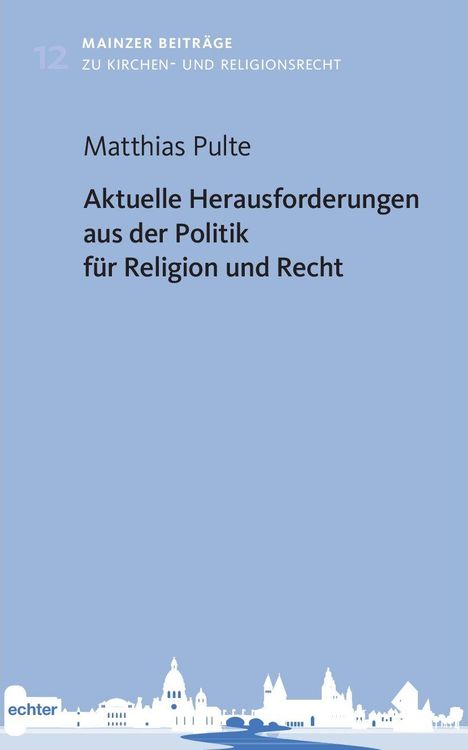 12 MAINZER BEITRÄGE
ZU KIRCHEN- UND RELIGIONSRECHT

Matthias Pulte

Aktuelle Herausforderungen aus der Politik für Religion und Recht

echter